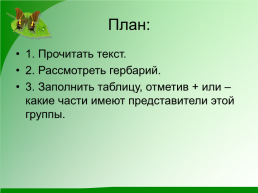 План:

• 1. Прочитать текст.
• 2. Рассмотреть гербарий.
• 3. Заполнить таблицу, отметив + или – какие части имеют представители этой группы.